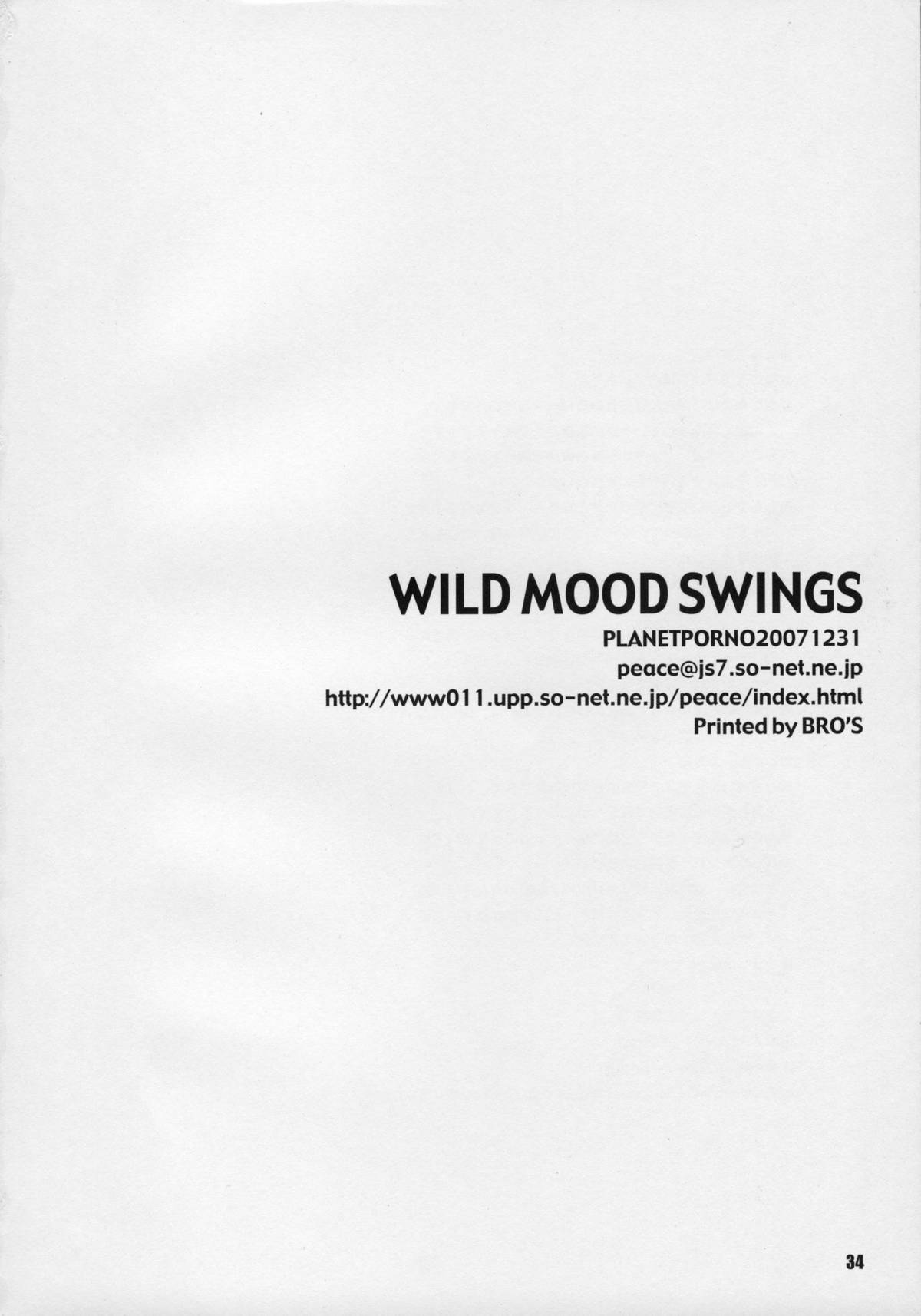 WILD MOOD SWINGS
PLANETPORNO20071231
peace@js7.so-net.ne.jp
http://www011.upp.so-net.ne.jp/peace/index.html
Printed by BRO'S

34